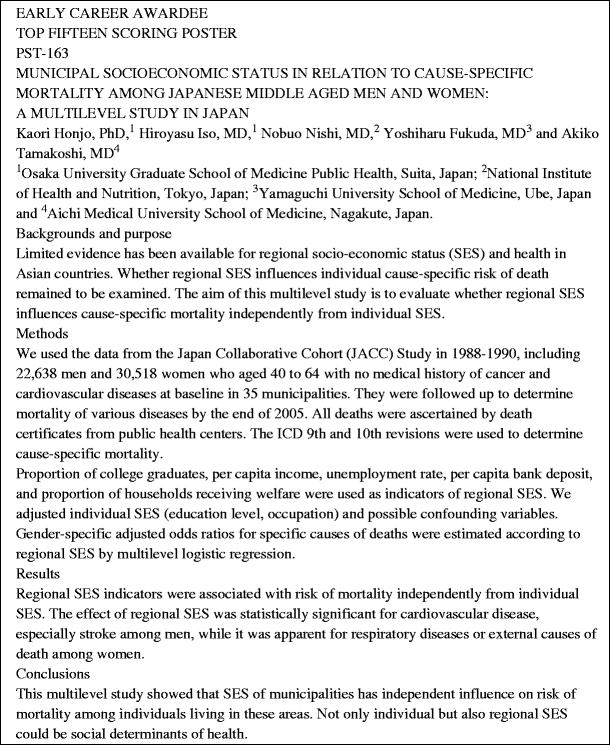 EARLY CAREER AWARDEE
TOP FIFTEEN SCORING POSTER
PST-163
MUNICIPAL SOCIOECONOMIC STATUS IN RELATION TO CAUSE-SPECIFIC MORTALITY AMONG JAPANESE MIDDLE AGED MEN AND WOMEN: A MULTILEVEL STUDY IN JAPAN
Kaori Honjo, PhD,$^1$ Hiroyasu Iso, MD,$^1$ Nobuo Nishi, MD,$^2$ Yoshiharu Fukuda, MD$^3$ and Akiko Tamakoshi, MD$^4$
$^1$Osaka University Graduate School of Medicine Public Health, Suita, Japan; $^2$National Institute of Health and Nutrition, Tokyo, Japan; $^3$Yamaguchi University School of Medicine, Ube, Japan and $^4$Aichi Medical University School of Medicine, Nagakute, Japan.
Backgrounds and purpose
Limited evidence has been available for regional socio-economic status (SES) and health in Asian countries. Whether regional SES influences individual cause-specific risk of death remained to be examined. The aim of this multilevel study is to evaluate whether regional SES influences cause-specific mortality independently from individual SES.
Methods
We used the data from the Japan Collaborative Cohort (JACC) Study in 1988-1990, including 22,638 men and 30,518 women who aged 40 to 64 with no medical history of cancer and cardiovascular diseases at baseline in 35 municipalities. They were followed up to determine mortality of various diseases by the end of 2005. All deaths were ascertained by death certificates from public health centers. The ICD 9th and 10th revisions were used to determine cause-specific mortality.
Proportion of college graduates, per capita income, unemployment rate, per capita bank deposit, and proportion of households receiving welfare were used as indicators of regional SES. We adjusted individual SES (education level, occupation) and possible confounding variables. Gender-specific adjusted odds ratios for specific causes of deaths were estimated according to regional SES by multilevel logistic regression.
Results
Regional SES indicators were associated with risk of mortality independently from individual SES. The effect of regional SES was statistically significant for cardiovascular disease, especially stroke among men, while it was apparent for respiratory diseases or external causes of death among women.
Conclusions
This multilevel study showed that SES of municipalities has independent influence on risk of mortality among individuals living in these areas. Not only individual but also regional SES could be social determinants of health.